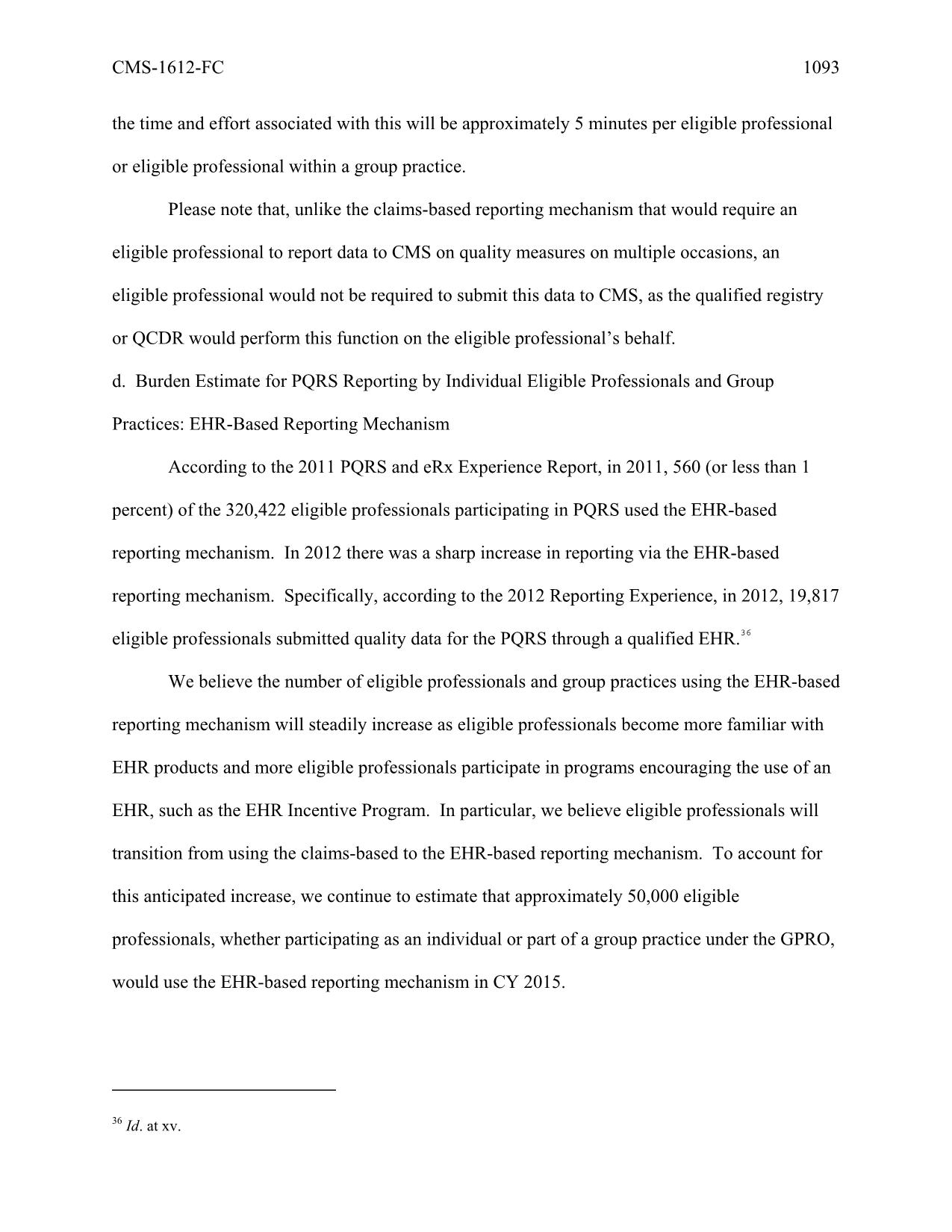 CMS-1612-FC 1093

the time and effort associated with this will be approximately 5 minutes per eligible professional or eligible professional within a group practice.

Please note that, unlike the claims-based reporting mechanism that would require an eligible professional to report data to CMS on quality measures on multiple occasions, an eligible professional would not be required to submit this data to CMS, as the qualified registry or QCDR would perform this function on the eligible professional's behalf.

d. Burden Estimate for PQRS Reporting by Individual Eligible Professionals and Group Practices: EHR-Based Reporting Mechanism

According to the 2011 PQRS and eRx Experience Report, in 2011, 560 (or less than 1 percent) of the 320,422 eligible professionals participating in PQRS used the EHR-based reporting mechanism. In 2012 there was a sharp increase in reporting via the EHR-based reporting mechanism. Specifically, according to the 2012 Reporting Experience, in 2012, 19,817 eligible professionals submitted quality data for the PQRS through a qualified EHR.$^{36}$

We believe the number of eligible professionals and group practices using the EHR-based reporting mechanism will steadily increase as eligible professionals become more familiar with EHR products and more eligible professionals participate in programs encouraging the use of an EHR, such as the EHR Incentive Program. In particular, we believe eligible professionals will transition from using the claims-based to the EHR-based reporting mechanism. To account for this anticipated increase, we continue to estimate that approximately 50,000 eligible professionals, whether participating as an individual or part of a group practice under the GPRO, would use the EHR-based reporting mechanism in CY 2015.

$^{36}$ Id. at xv.